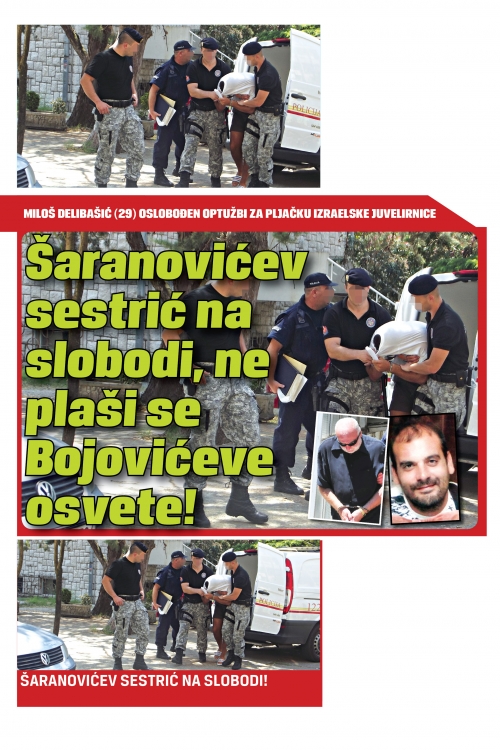 POLICIJA

MILOŠ DELIBAŠIĆ (29) OSLOBOĐEN OPTUŽBI ZA PLJAČKU IZRAELSKE JUVELIRNICE

Šaranovićev sestrić na slobodi, ne plaši se Bojovićeve osvete!

ŠARANOVIĆEV SESTRIĆ NA SLOBODI!